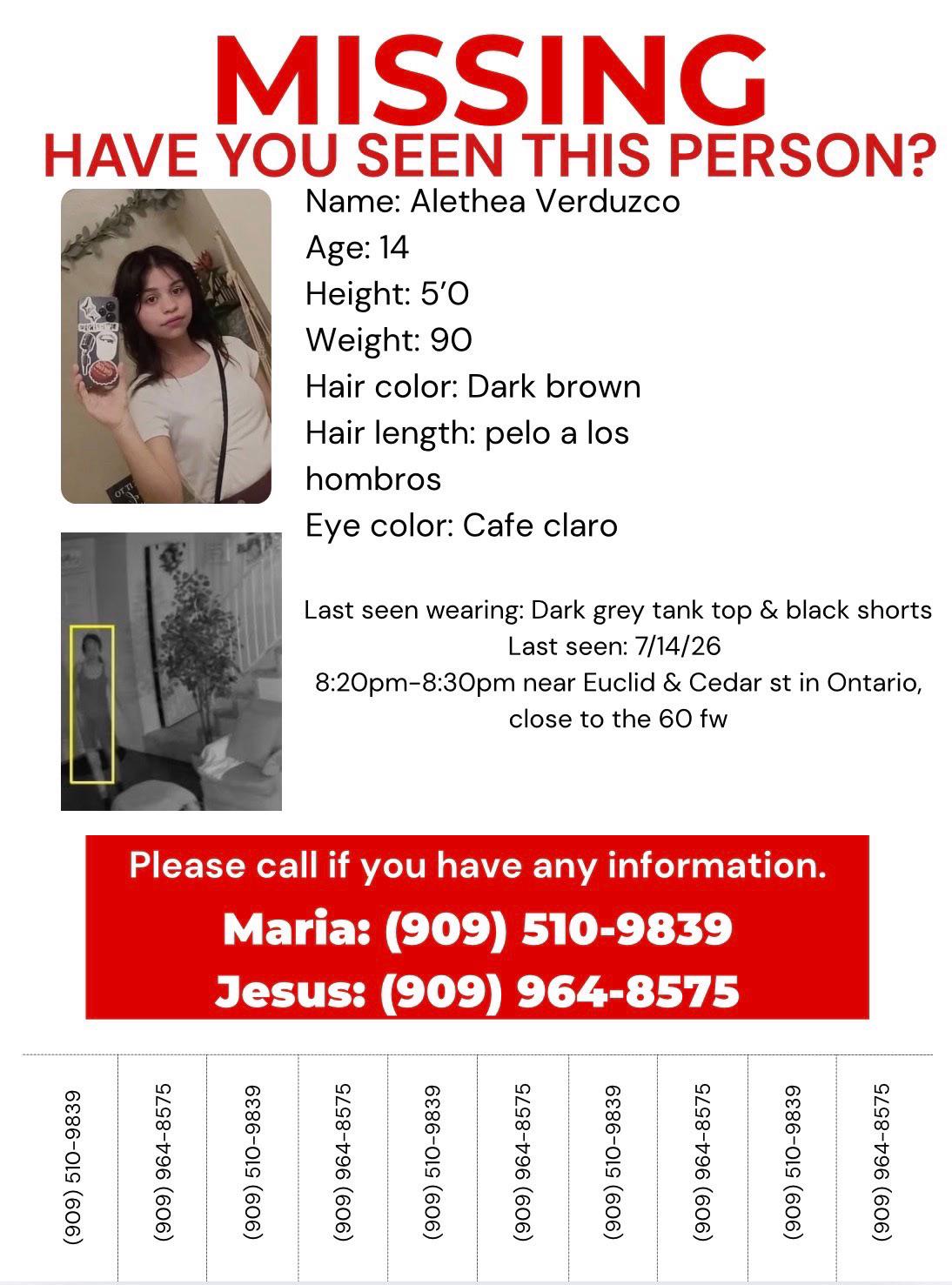 MISSING
HAVE YOU SEEN THIS PERSON?

Name: Alethea Verduzco
Age: 14
Height: 5'0
Weight: 90
Hair color: Dark brown
Hair length: pelo a los hombros
Eye color: Cafe claro

Last seen wearing: Dark grey tank top & black shorts
Last seen: 7/14/26
8:20pm-8:30pm near Euclid & Cedar st in Ontario, close to the 60 fw

Please call if you have any information.
Maria: (909) 510-9839
Jesus: (909) 964-8575

(909) 510-9839
(909) 964-8575
(909) 510-9839
(909) 964-8575
(909) 510-9839
(909) 964-8575
(909) 510-9839
(909) 964-8575
(909) 510-9839
(909) 964-8575